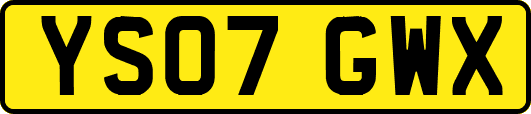 YS07 GWX